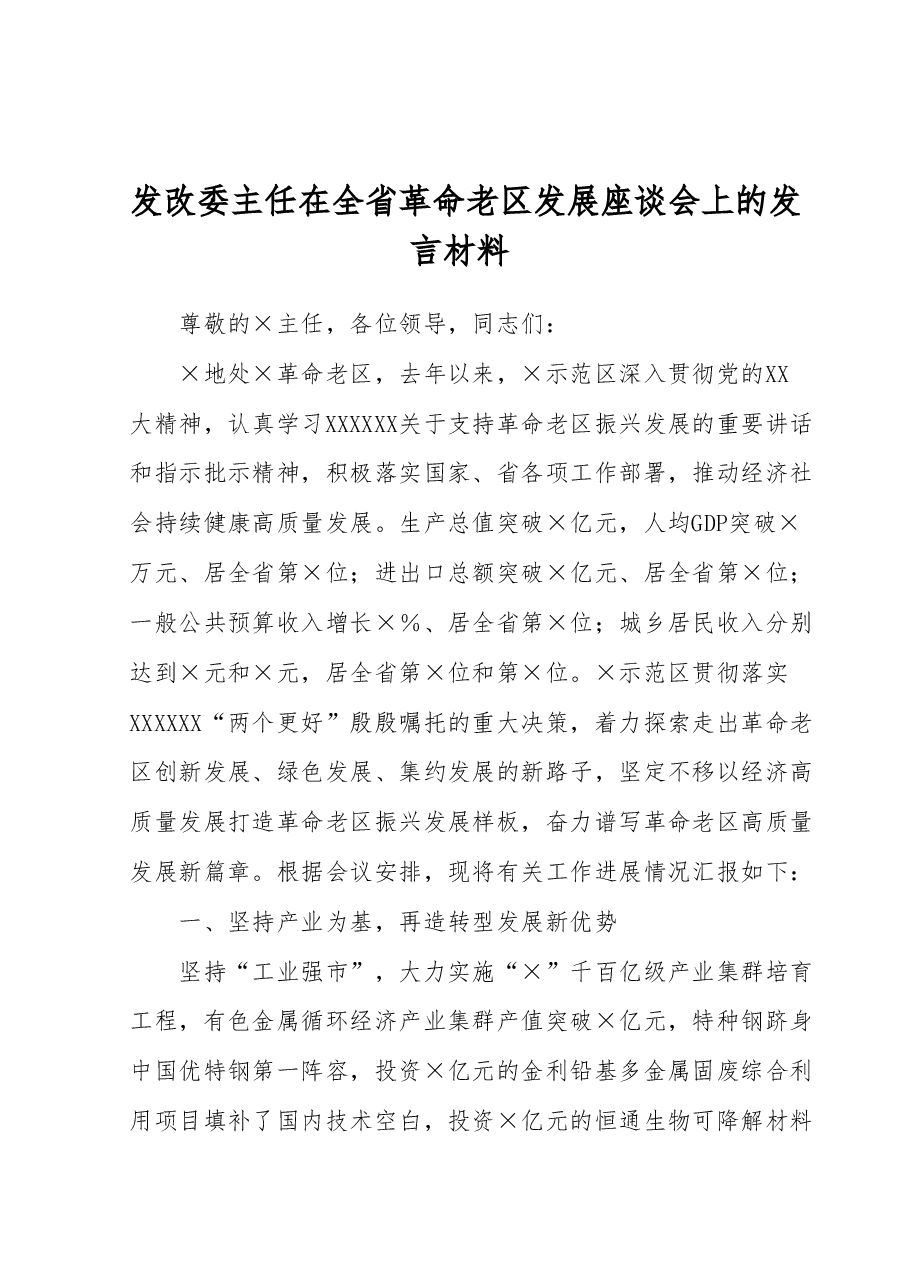 发改委主任在全省革命老区发展座谈会上的发言材料

尊敬的×主任，各位领导，同志们：

×地处×革命老区，去年以来，×示范区深入贯彻党的XX大精神，认真学习XXXXXX关于支持革命老区振兴发展的重要讲话和指示批示精神，积极落实国家、省各项工作部署，推动经济社会持续健康高质量发展。生产总值突破×亿元，人均GDP突破×万元、居全省第×位；进出口总额突破×亿元、居全省第×位；一般公共预算收入增长×％、居全省第×位；城乡居民收入分别达到×元和×元，居全省第×位和第×位。×示范区贯彻落实XXXXXX“两个更好”殷殷嘱托的重大决策，着力探索走出革命老区创新发展、绿色发展、集约发展的新路子，坚定不移以经济高质量发展打造革命老区振兴发展样板，奋力谱写革命老区高质量发展新篇章。根据会议安排，现将有关工作进展情况汇报如下：

一、坚持产业为基，再造转型发展新优势

坚持“工业强市”，大力实施“×”千百亿级产业集群培育工程，有色金属循环经济产业集群产值突破×亿元，特种钢跻身中国优特钢第一阵容，投资×亿元的金利铅基多金属固废综合利用项目填补了国内技术空白，投资×亿元的恒通生物可降解材料